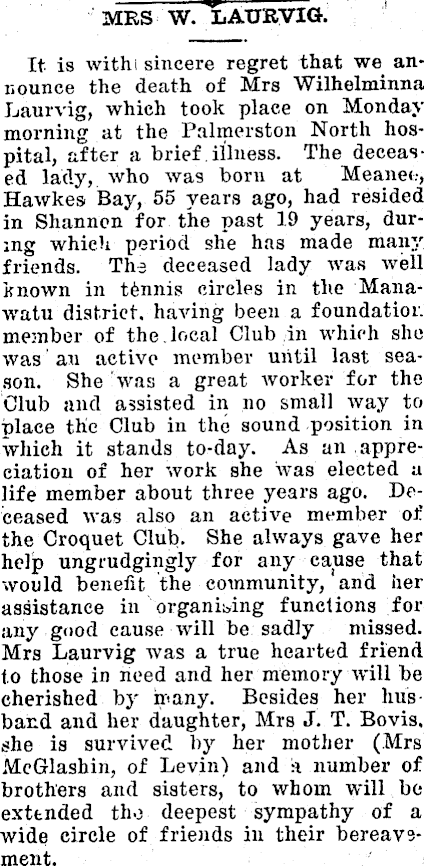 MRS W. LAURVIG.

It is with sincere regret that we announce the death of Mrs Wilhelminna Laurvig, which took place on Monday morning at the Palmerston North hospital, after a brief illness. The deceased lady, who was born at Meanee, Hawkes Bay, 55 years ago, had resided in Shannon for the past 19 years, during which period she has made many friends. The deceased lady was well known in tennis circles in the Manawatu district, having been a foundation member of the local Club in which she was an active member until last season. She was a great worker for the Club and assisted in no small way to place the Club in the sound position in which it stands to-day. As an appreciation of her work she was elected a life member about three years ago. Deceased was also an active member of the Croquet Club. She always gave her help ungrudgingly for any cause that would benefit the community, and her assistance in organising functions for any good cause will be sadly missed. Mrs Laurvig was a true hearted friend to those in need and her memory will be cherished by many. Besides her husband and her daughter, Mrs J. T. Bovis, she is survived by her mother (Mrs McGlashin, of Levin) and a number of brothers and sisters, to whom will be extended the deepest sympathy of a wide circle of friends in their bereavement.